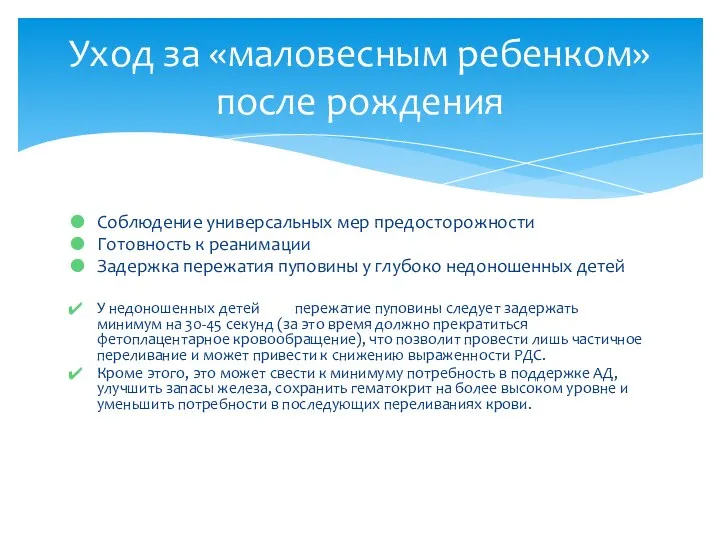 Уход за «маловесным ребенком» после рождения

Соблюдение универсальных мер предосторожности
Готовность к реанимации
Задержка пережатия пуповины у глубоко недоношенных детей

У недоношенных детей пережатие пуповины следует задержать минимум на 30-45 секунд (за это время должно прекратиться фетоплацентарное кровообращение), что позволит провести лишь частичное переливание и может привести к снижению выраженности РДС.
Кроме этого, это может свести к минимуму потребность в поддержке АД, улучшить запасы железа, сохранить гематокрит на более высоком уровне и уменьшить потребности в последующих переливаниях крови.